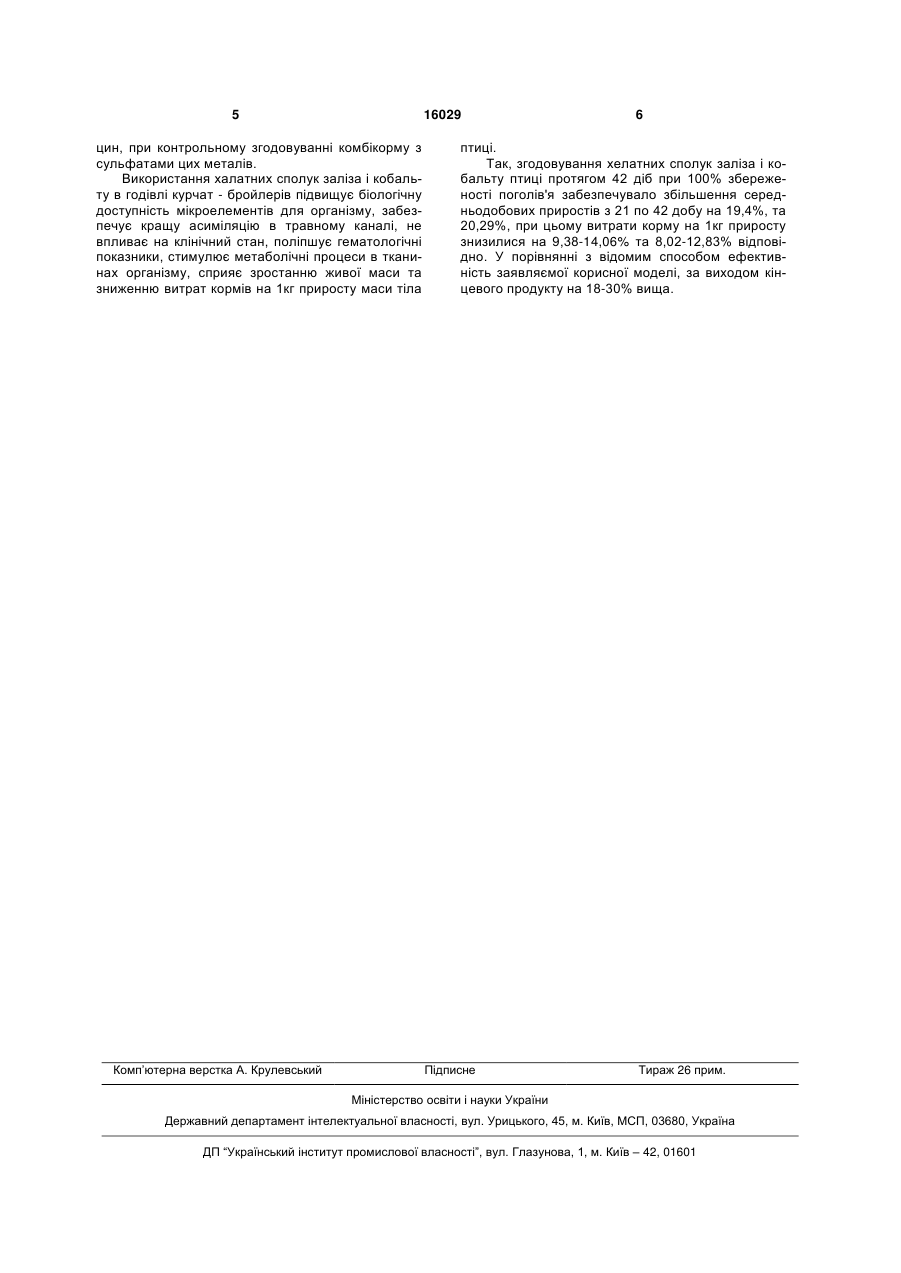 5 16029 6

цин, при контрольному згодовуванні комбікорму з сульфатами цих металів.

Використання халатних сполук заліза і кобальту в годівлі курчат - бройлерів підвищує біологічну доступність мікроелементів для організму, забезпечує кращу асиміляцію в травному каналі, не впливає на клінічний стан, поліпшує гематологічні показники, стимулює метаболічні процеси в тканинах організму, сприяє зростанню живої маси та зниженню витрат кормів на 1кг приросту маси тіла птиці.

Так, згодовування хелатних сполук заліза і кобальту птиці протягом 42 діб при 100% збереженості поголів'я забезпечувало збільшення середньодобових приростів з 21 по 42 добу на 19,4%, та 20,29%, при цьому витрати корму на 1кг приросту знизилися на 9,38-14,06% та 8,02-12,83% відповідно. У порівнянні з відомим способом ефективність заявляємої корисної моделі, за виходом кінцевого продукту на 18-30% вища.

Комп'ютерна верстка А. Крулевський Підписне Тираж 26 прим.

Міністерство освіти і науки України

Державний департамент інтелектуальної власності, вул. Урицького, 45, м. Київ, МСП, 03680, Україна

ДП "Український інститут промислової власності", вул. Глазунова, 1, м. Київ – 42, 01601